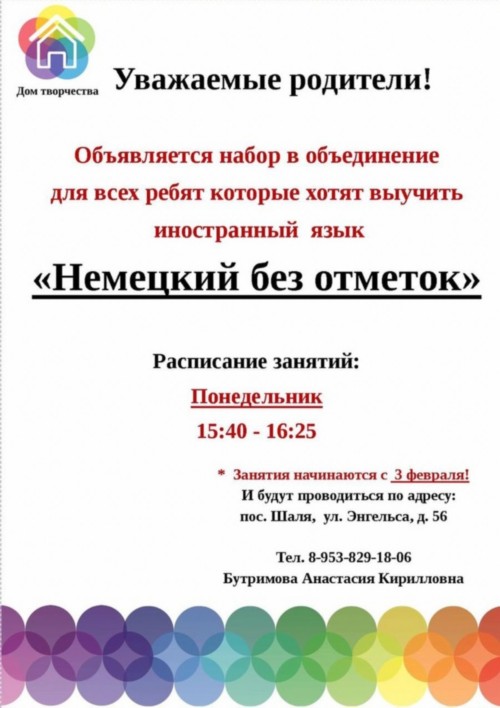 Дом творчества

Уважаемые родители!

Объявляется набор в объединение для всех ребят которые хотят выучить иностранный язык

«Немецкий без отметок»

Расписание занятий:

Понедельник

15:40 - 16:25

* Занятия начинаются с 3 февраля!
И будут проводиться по адресу:
пос. Шаля, ул. Энгельса, д. 56

Тел. 8-953-829-18-06
Бутримова Анастасия Кирилловна